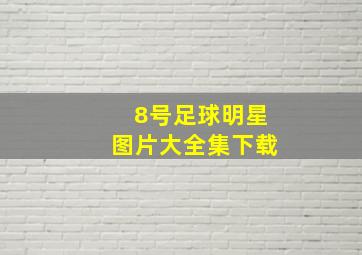 8号足球明星
图片大全集下载